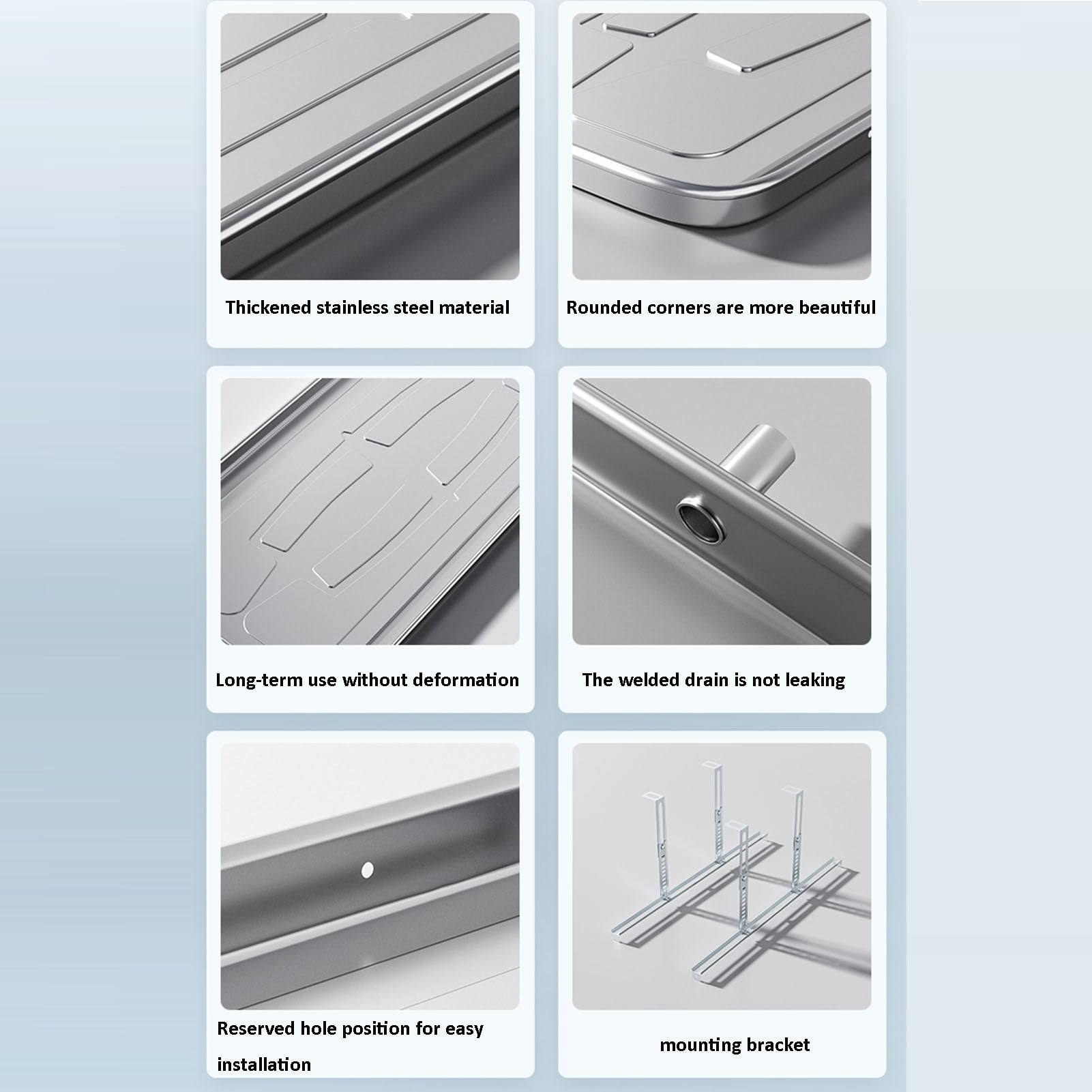 Thickened stainless steel material

Rounded corners are more beautiful

Long-term use without deformation

The welded drain is not leaking

Reserved hole position for easy installation

mounting bracket